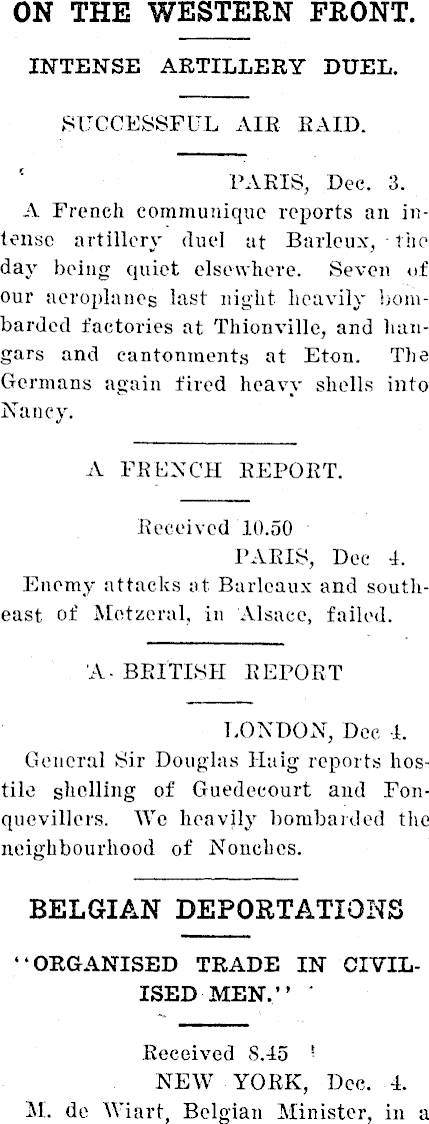 ON THE WESTERN FRONT.

INTENSE ARTILLERY DUEL.

SUCCESSFUL AIR RAID.

PARIS, Dec. 3.

A French communique reports an intense artillery duel at Barleux, the day being quiet elsewhere. Seven of our aeroplanes last night heavily bombarded factories at Thionville, and hangars and cantonments at Eton. The Germans again fired heavy shells into Nancy.

A FRENCH REPORT.

Received 10.50

PARIS, Dec 4.

Enemy attacks at Barleaux and southeast of Metzeral, in Alsace, failed.

A BRITISH REPORT

LONDON, Dec 4.

General Sir Douglas Haig reports hostile shelling of Guedecourt and Fonquevillers. We heavily bombarded the neighbourhood of Nonches.

BELGIAN DEPORTATIONS

"ORGANISED TRADE IN CIVILISED MEN."

Received 8.45

NEW YORK, Dec. 4.

M. de Wiart, Belgian Minister, in a